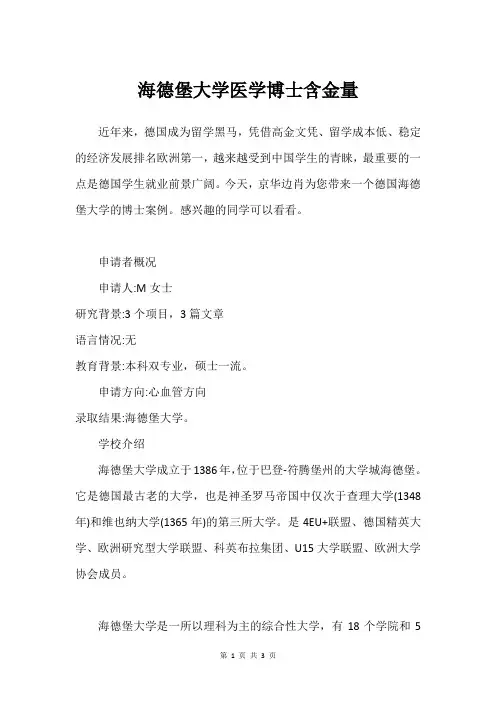 海德堡大学医学博士含金量

近年来，德国成为留学黑马，凭借高金文凭、留学成本低、稳定的经济发展排名欧洲第一，越来越受到中国学生的青睐，最重要的一点是德国学生就业前景广阔。今天，京华边肖为您带来一个德国海德堡大学的博士案例。感兴趣的同学可以看看。

申请者概况

申请人:M 女士

研究背景:3 个项目，3 篇文章

语言情况:无

教育背景:本科双专业，硕士一流。

申请方向:心血管方向

录取结果:海德堡大学。

学校介绍

海德堡大学成立于1386年,位于巴登-符腾堡州的大学城海德堡。它是德国最古老的大学，也是神圣罗马帝国中仅次于查理大学(1348年)和维也纳大学(1365 年)的第三所大学。是 4EU+联盟、德国精英大学、欧洲研究型大学联盟、科英布拉集团、U15 大学联盟、欧洲大学协会成员。

海德堡大学是一所以理科为主的综合性大学，有 18 个学院和 5

第 1 页 共 3 页